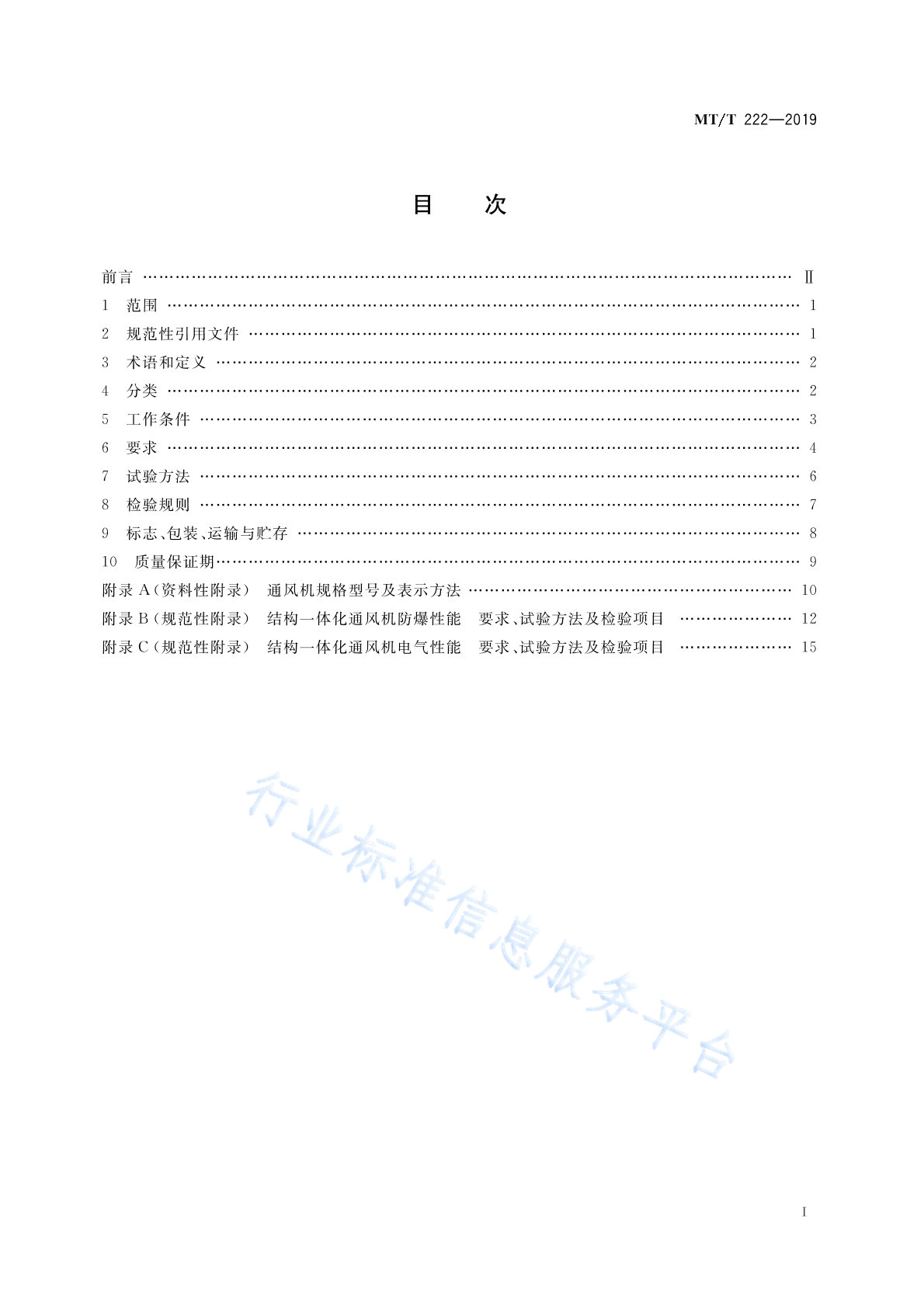 MT/T 222—2019

目　　次

前言 …… Ⅱ
1　范围 …… 1
2　规范性引用文件 …… 1
3　术语和定义 …… 2
4　分类 …… 2
5　工作条件 …… 3
6　要求 …… 4
7　试验方法 …… 6
8　检验规则 …… 7
9　标志、包装、运输与贮存 …… 8
10　质量保证期 …… 9
附录 A（资料性附录）　通风机规格型号及表示方法 …… 10
附录 B（规范性附录）　结构一体化通风机防爆性能　要求、试验方法及检验项目 …… 12
附录 C（规范性附录）　结构一体化通风机电气性能　要求、试验方法及检验项目 …… 15

行业标准信息服务平台

Ⅰ